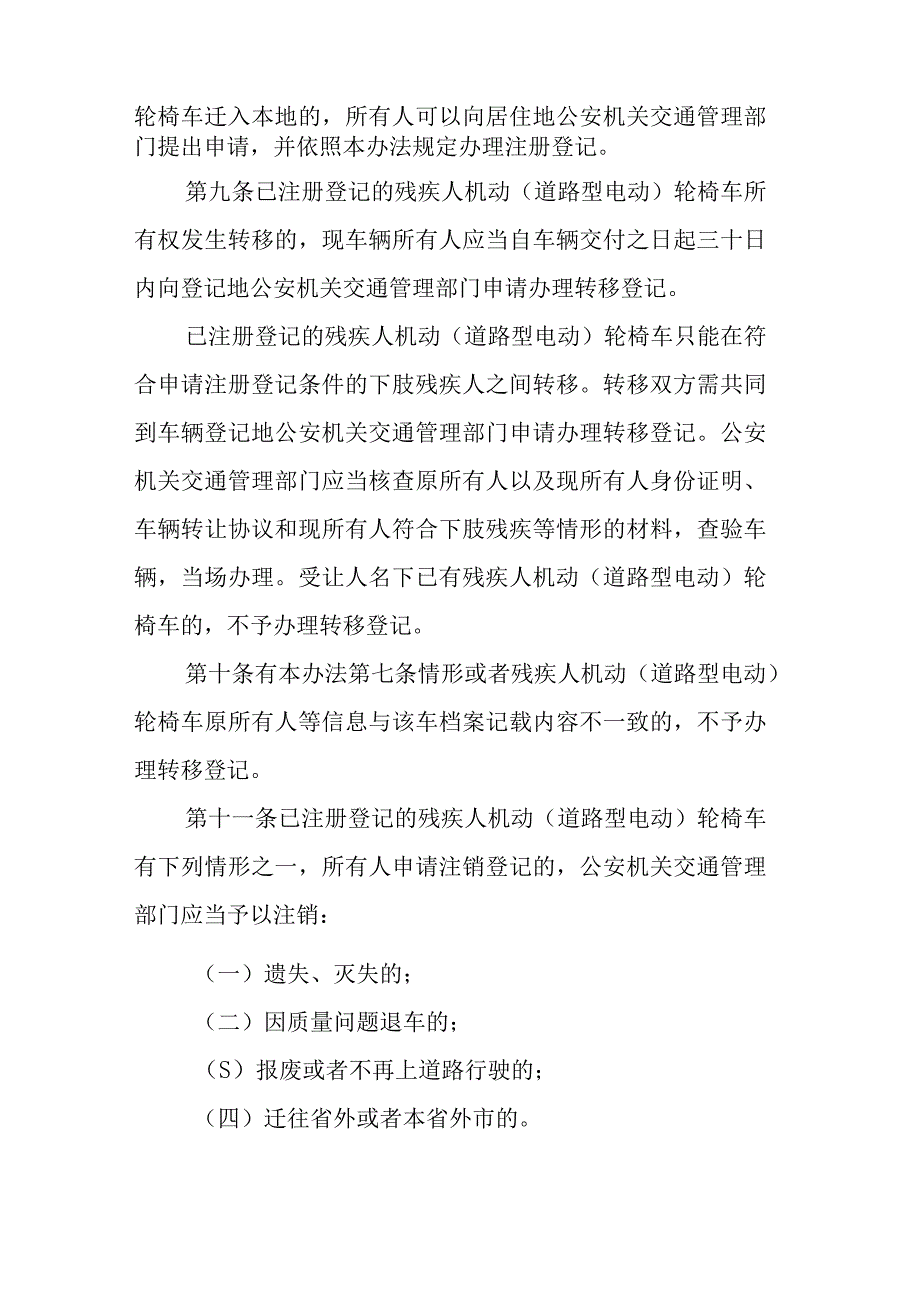 轮椅车迁入本地的，所有人可以向居住地公安机关交通管理部门提出申请，并依照本办法规定办理注册登记。

第九条已注册登记的残疾人机动（道路型电动）轮椅车所有权发生转移的，现车辆所有人应当自车辆交付之日起三十日内向登记地公安机关交通管理部门申请办理转移登记。

已注册登记的残疾人机动（道路型电动）轮椅车只能在符合申请注册登记条件的下肢残疾人之间转移。转移双方需共同到车辆登记地公安机关交通管理部门申请办理转移登记。公安机关交通管理部门应当核查原所有人以及现所有人身份证明、车辆转让协议和现所有人符合下肢残疾等情形的材料，查验车辆，当场办理。受让人名下已有残疾人机动（道路型电动）轮椅车的，不予办理转移登记。

第十条有本办法第七条情形或者残疾人机动（道路型电动）轮椅车原所有人等信息与该车档案记载内容不一致的，不予办理转移登记。

第十一条已注册登记的残疾人机动（道路型电动）轮椅车有下列情形之一，所有人申请注销登记的，公安机关交通管理部门应当予以注销：

（一）遗失、灭失的；

（二）因质量问题退车的；

（S）报废或者不再上道路行驶的；

（四）迁往省外或者本省外市的。